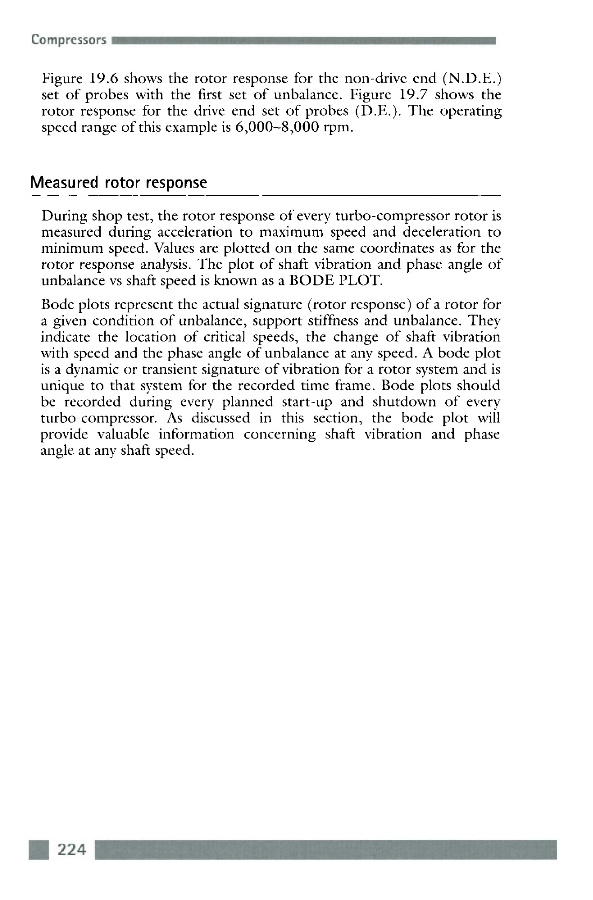 Compressors

Figure 19.6 shows the rotor response for the non-drive end (N.D.E.) set of probes with the first set of unbalance. Figure 19.7 shows the rotor response for the drive end set of probes (D.E.). The operating speed range of this example is 6,000–8,000 rpm.

Measured rotor response

During shop test, the rotor response of every turbo-compressor rotor is measured during acceleration to maximum speed and deceleration to minimum speed. Values are plotted on the same coordinates as for the rotor response analysis. The plot of shaft vibration and phase angle of unbalance vs shaft speed is known as a BODE PLOT.

Bode plots represent the actual signature (rotor response) of a rotor for a given condition of unbalance, support stiffness and unbalance. They indicate the location of critical speeds, the change of shaft vibration with speed and the phase angle of unbalance at any speed. A bode plot is a dynamic or transient signature of vibration for a rotor system and is unique to that system for the recorded time frame. Bode plots should be recorded during every planned start-up and shutdown of every turbo compressor. As discussed in this section, the bode plot will provide valuable information concerning shaft vibration and phase angle at any shaft speed.

224